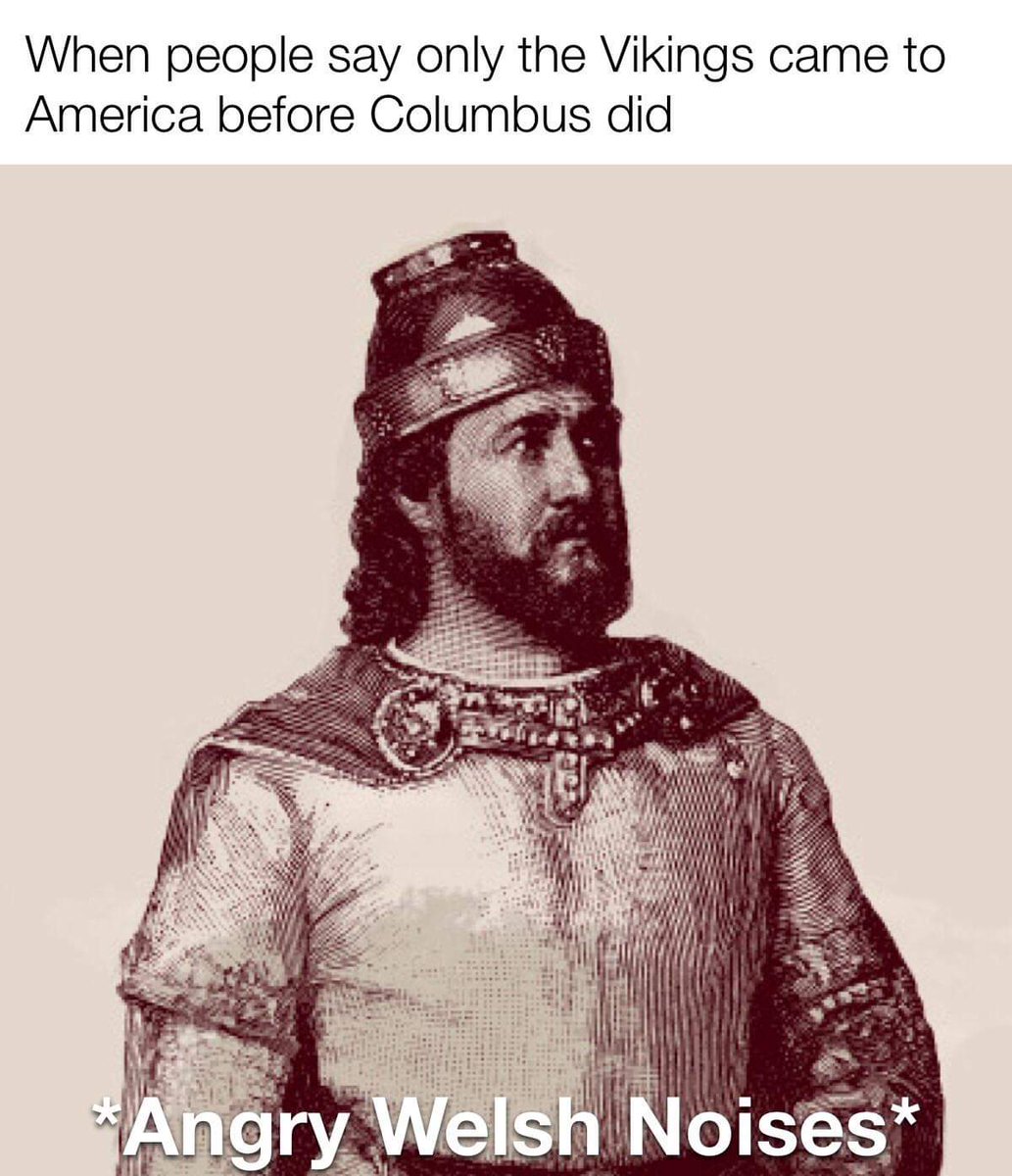 When people say only the Vikings came to America before Columbus did

*Angry Welsh Noises*